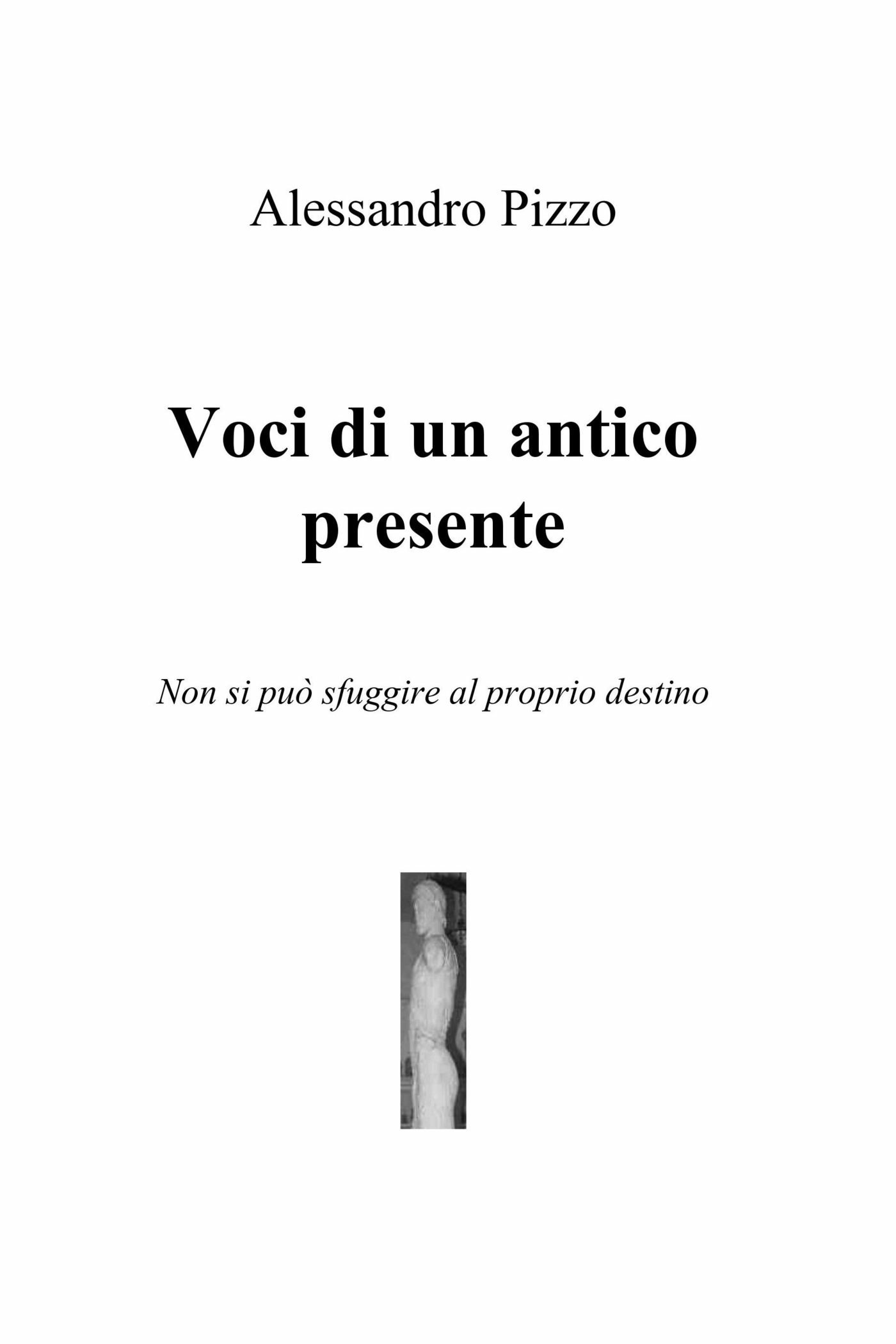 Alessandro Pizzo

Voci di un antico presente

Non si può sfuggire al proprio destino